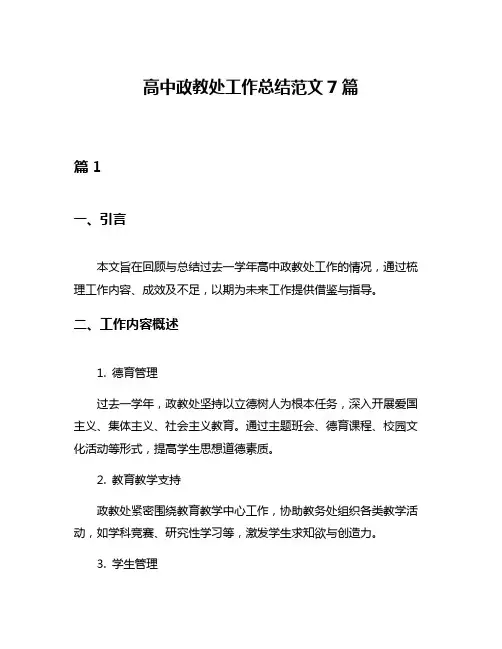 高中政教处工作总结范文 7 篇

篇 1

一、引言

本文旨在回顾与总结过去一学年高中政教处工作的情况，通过梳理工作内容、成效及不足，以期为未来工作提供借鉴与指导。

二、工作内容概述

1. 德育管理

过去一学年，政教处坚持以立德树人为根本任务，深入开展爱国主义、集体主义、社会主义教育。通过主题班会、德育课程、校园文化活动等形式，提高学生思想道德素质。

2. 教育教学支持

政教处紧密围绕教育教学中心工作，协助教务处组织各类教学活动，如学科竞赛、研究性学习等，激发学生求知欲与创造力。

3. 学生管理